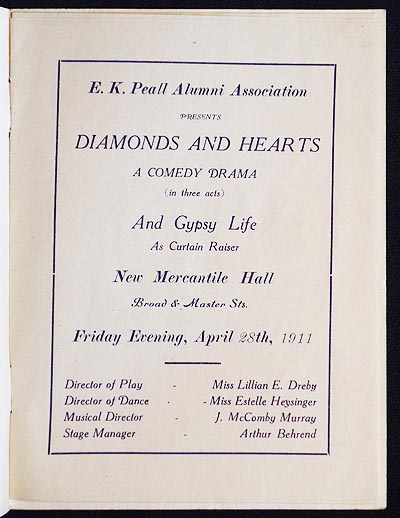 E. K. Peall Alumni Association

PRESENTS

DIAMONDS AND HEARTS

A COMEDY DRAMA

(in three acts)

And Gypsy Life

As Curtain Raiser

New Mercantile Hall

Broad & Master Sts.

Friday Evening, April 28th, 1911

Director of Play - Miss Lillian E. Dreby
Director of Dance - Miss Estelle Heysinger
Musical Director - J. McComby Murray
Stage Manager - Arthur Behrend